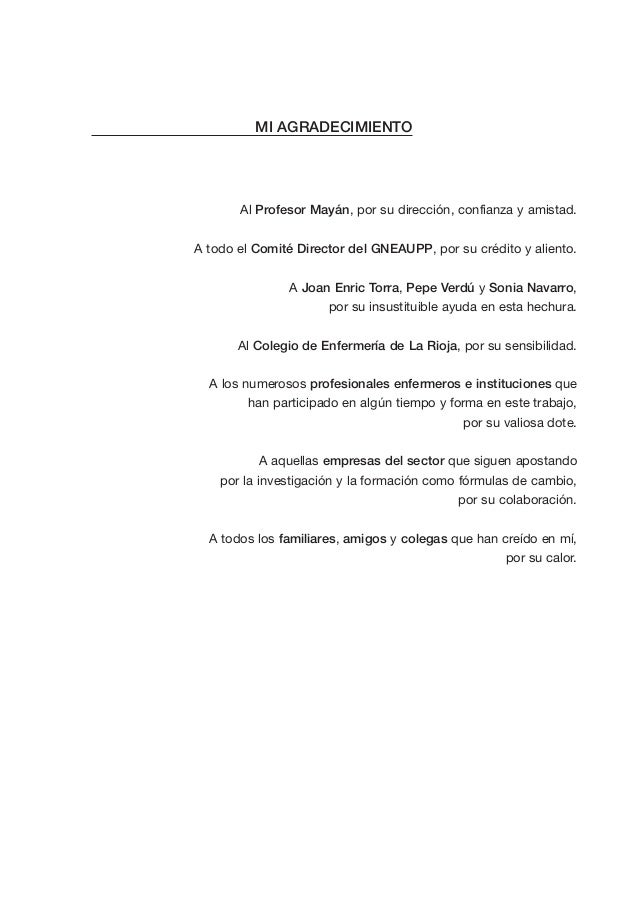 MI AGRADECIMIENTO

Al Profesor Mayán, por su dirección, confianza y amistad.

A todo el Comité Director del GNEAUPP, por su crédito y aliento.

A Joan Enric Torra, Pepe Verdú y Sonia Navarro, por su insustituible ayuda en esta hechura.

Al Colegio de Enfermería de La Rioja, por su sensibilidad.

A los numerosos profesionales enfermeros e instituciones que han participado en algún tiempo y forma en este trabajo, por su valiosa dote.

A aquellas empresas del sector que siguen apostando por la investigación y la formación como fórmulas de cambio, por su colaboración.

A todos los familiares, amigos y colegas que han creído en mí, por su calor.